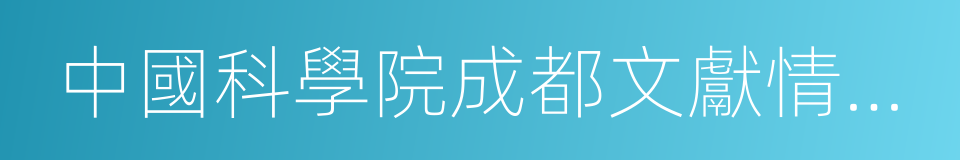 中國科學院成都文獻情…